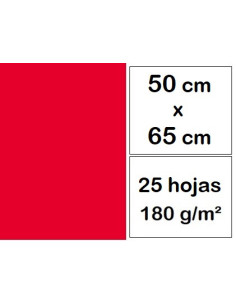 50 cm
x
65 cm

25 hojas
180 g/m²